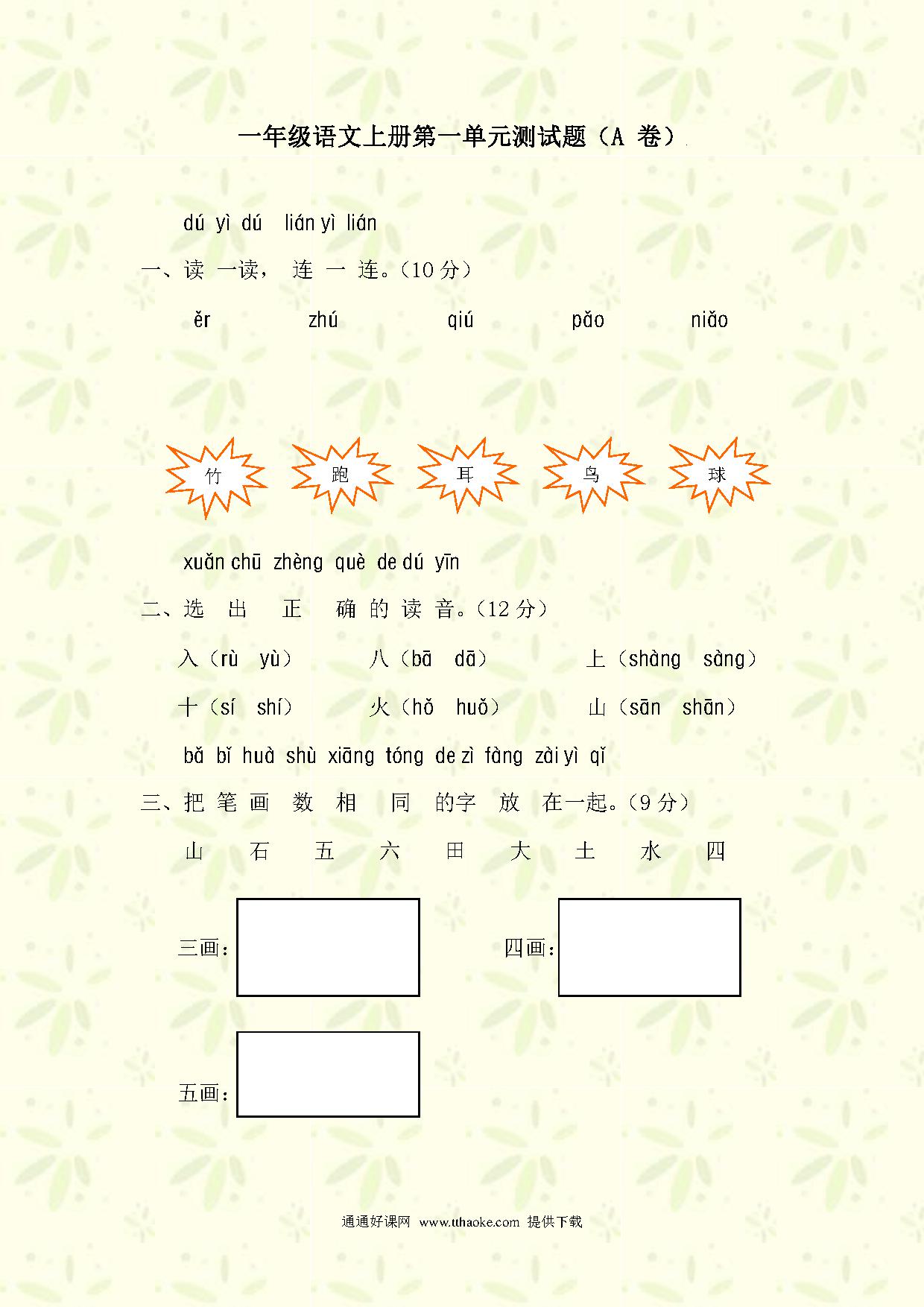 一年级语文上册第一单元测试题（A 卷）

dú yì dú lián yì lián
一、读 一读， 连 一 连。（10 分）

ěr zhú qiú pǎo niǎo

竹 跑 耳 鸟 球

xuǎn chū zhèng què de dú yīn
二、选 出 正 确 的 读 音。（12 分）

入（rù yù） 八（bā dā） 上（shàng sàng）

十（sí shí） 火（hǒ huǒ） 山（sān shān）

bǎ bǐ huà shù xiāng tóng de zì fàng zài yì qǐ
三、把 笔 画 数 相 同 的字 放 在一起。（9 分）

山 石 五 六 田 大 土 水 四

三画：

四画：

五画：

通通好课网 www.tthaoke.com 提供下载